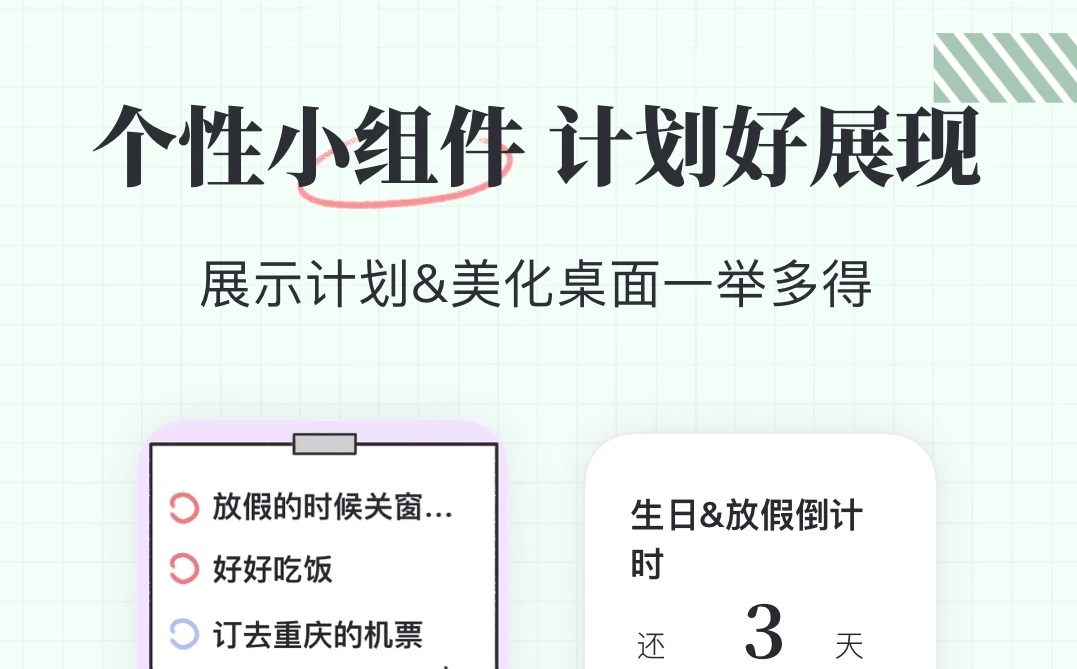 个性小组件 计划好展现

展示计划&美化桌面一举多得

放假的时候关窗...

好好吃饭

订去重庆的机票

生日&放假倒计时

还 3 天